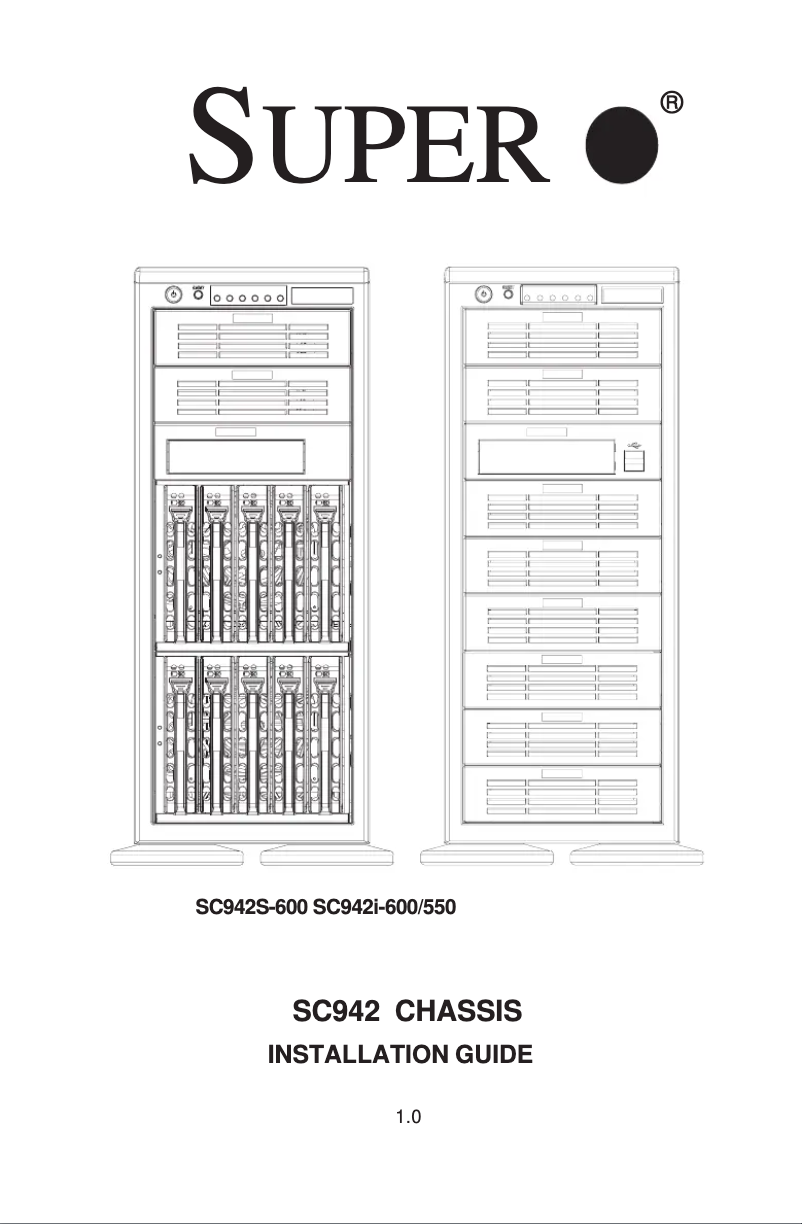 SUPER ®

SC942S-600 SC942i-600/550

SC942 CHASSIS

INSTALLATION GUIDE

1.0